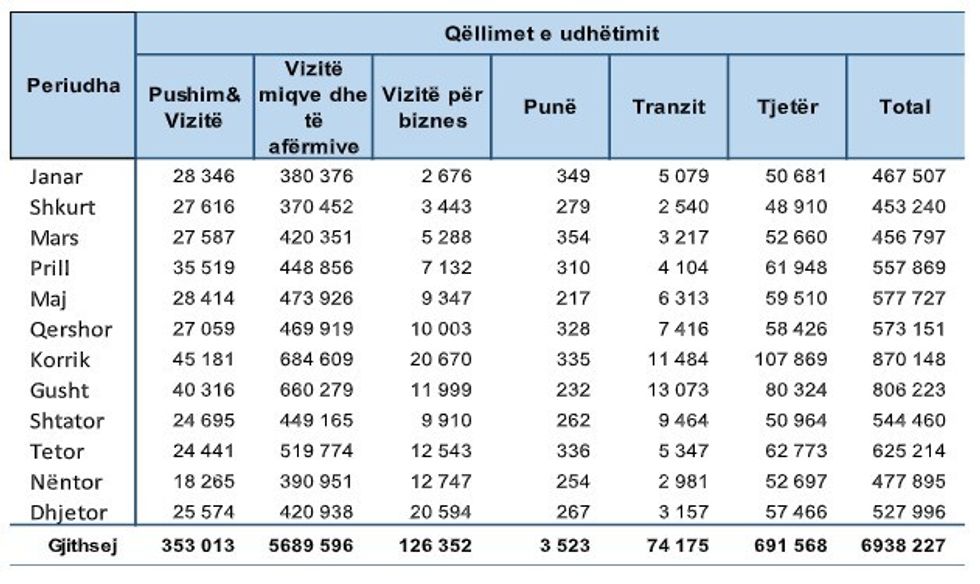 | Periudha | Qëllimet e udhëtimit | | | | | | |
|---|---|---|---|---|---|---|---|
| | Pushim& Vizitë | Vizitë miqve dhe të afërmive | Vizitë për biznes | Punë | Tranzit | Tjetër | Total |
| Janar | 28 346 | 380 376 | 2 676 | 349 | 5 079 | 50 681 | 467 507 |
| Shkurt | 27 616 | 370 452 | 3 443 | 279 | 2 540 | 48 910 | 453 240 |
| Mars | 27 587 | 420 351 | 5 288 | 354 | 3 217 | 52 660 | 456 797 |
| Prill | 35 519 | 448 856 | 7 132 | 310 | 4 104 | 61 948 | 557 869 |
| Maj | 28 414 | 473 926 | 9 347 | 217 | 6 313 | 59 510 | 577 727 |
| Qershor | 27 059 | 469 919 | 10 003 | 328 | 7 416 | 58 426 | 573 151 |
| Korrik | 45 181 | 684 609 | 20 670 | 335 | 11 484 | 107 869 | 870 148 |
| Gusht | 40 316 | 660 279 | 11 999 | 232 | 13 073 | 80 324 | 806 223 |
| Shtator | 24 695 | 449 165 | 9 910 | 262 | 9 464 | 50 964 | 544 460 |
| Tetor | 24 441 | 519 774 | 12 543 | 336 | 5 347 | 62 773 | 625 214 |
| Nëntor | 18 265 | 390 951 | 12 747 | 254 | 2 981 | 52 697 | 477 895 |
| Dhjetor | 25 574 | 420 938 | 20 594 | 267 | 3 157 | 57 466 | 527 996 |
| Gjithsej | 353 013 | 5689 596 | 126 352 | 3 523 | 74 175 | 691 568 | 6938 227 |